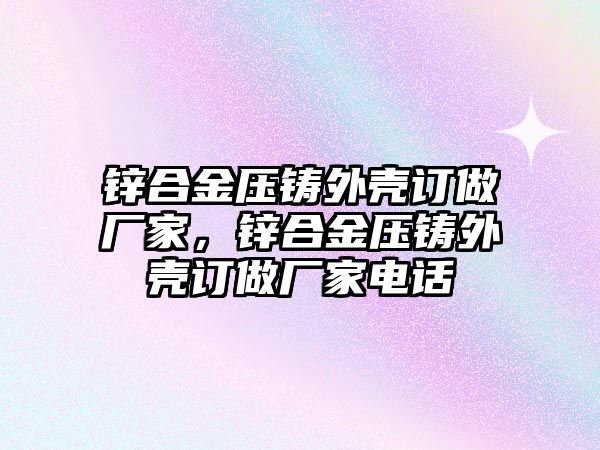 锌合金压铸外壳订做厂家，锌合金压铸外壳订做厂家电话